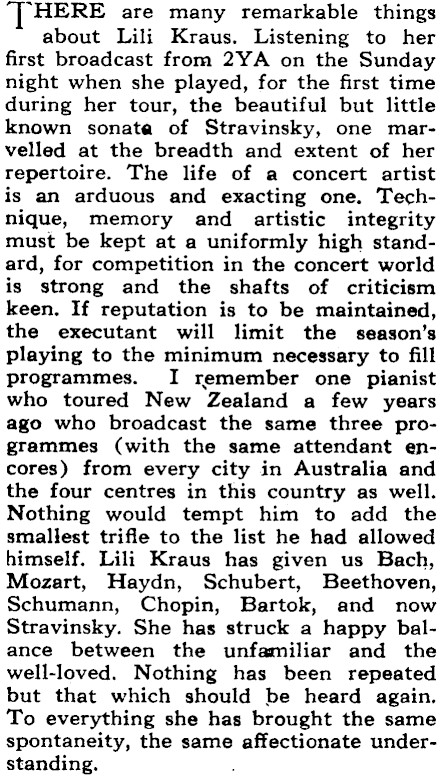 THERE are many remarkable things about Lili Kraus. Listening to her first broadcast from 2YA on the Sunday night when she played, for the first time during her tour, the beautiful but little known sonata of Stravinsky, one marvelled at the breadth and extent of her repertoire. The life of a concert artist is an arduous and exacting one. Technique, memory and artistic integrity must be kept at a uniformly high standard, for competition in the concert world is strong and the shafts of criticism keen. If reputation is to be maintained, the executant will limit the season's playing to the minimum necessary to fill programmes. I remember one pianist who toured New Zealand a few years ago who broadcast the same three programmes (with the same attendant encores) from every city in Australia and the four centres in this country as well. Nothing would tempt him to add the smallest trifle to the list he had allowed himself. Lili Kraus has given us Bach, Mozart, Haydn, Schubert, Beethoven, Schumann, Chopin, Bartok, and now Stravinsky. She has struck a happy balance between the unfamiliar and the well-loved. Nothing has been repeated but that which should be heard again. To everything she has brought the same spontaneity, the same affectionate understanding.